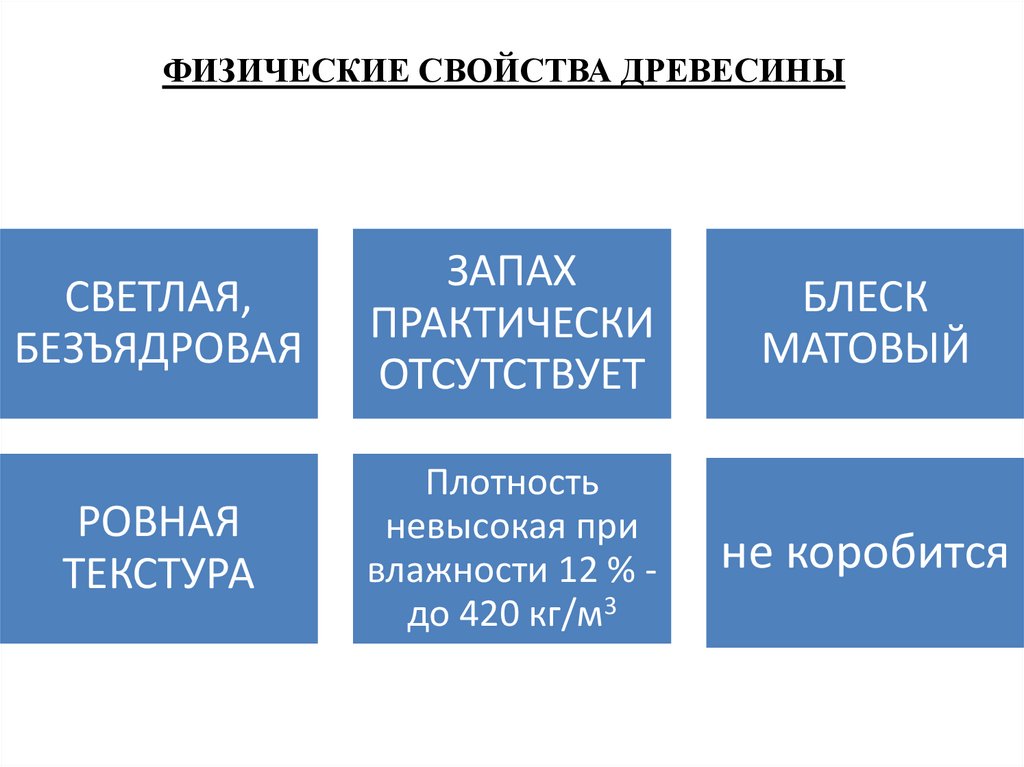 ФИЗИЧЕСКИЕ СВОЙСТВА ДРЕВЕСИНЫ

СВЕТЛАЯ, БЕЗЪЯДРОВАЯ

ЗАПАХ ПРАКТИЧЕСКИ ОТСУТСТВУЕТ

БЛЕСК МАТОВЫЙ

РОВНАЯ ТЕКСТУРА

Плотность невысокая при влажности 12 % - до 420 кг/м$^3$

не коробится